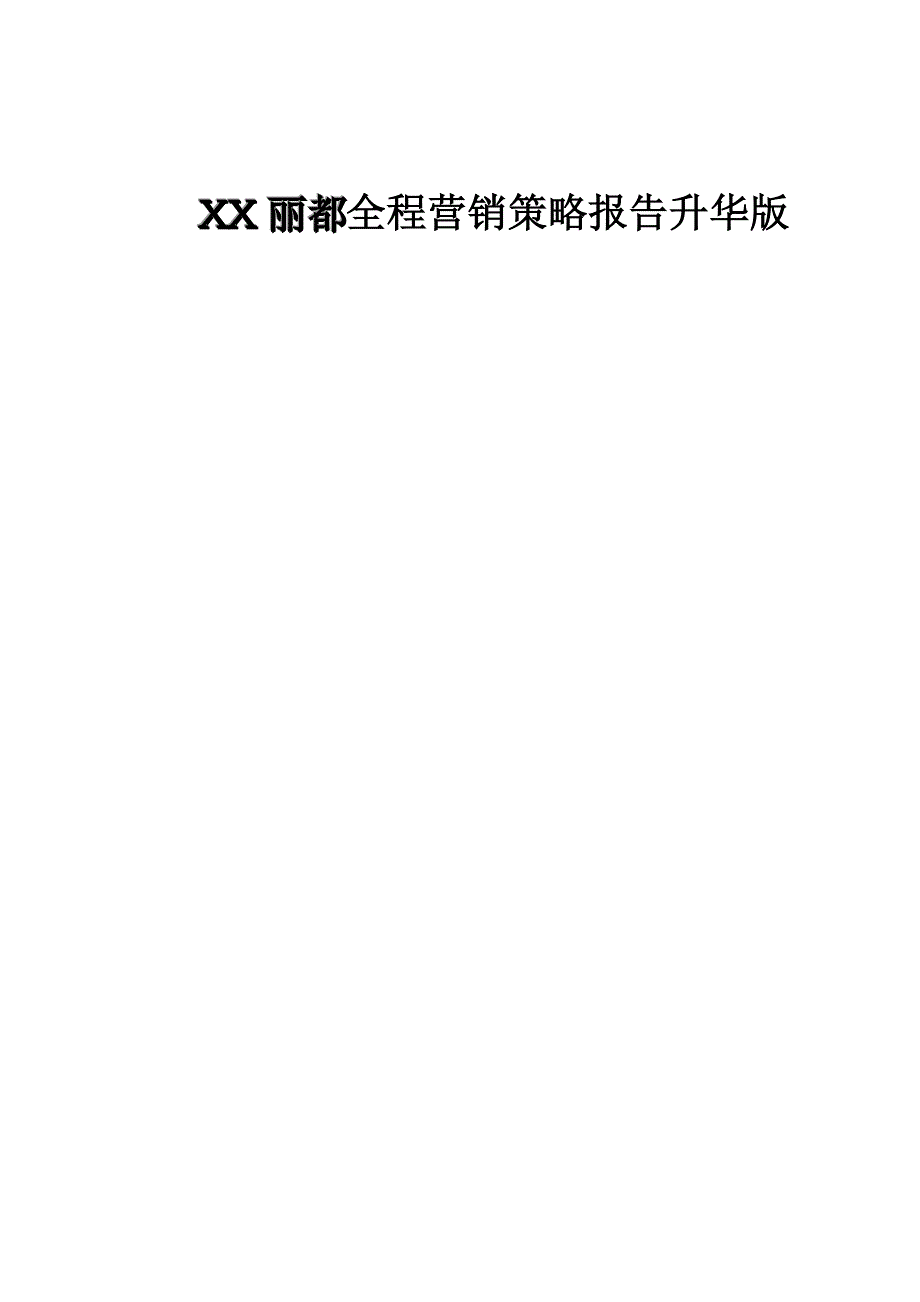 XX丽都全程营销策略报告升华版